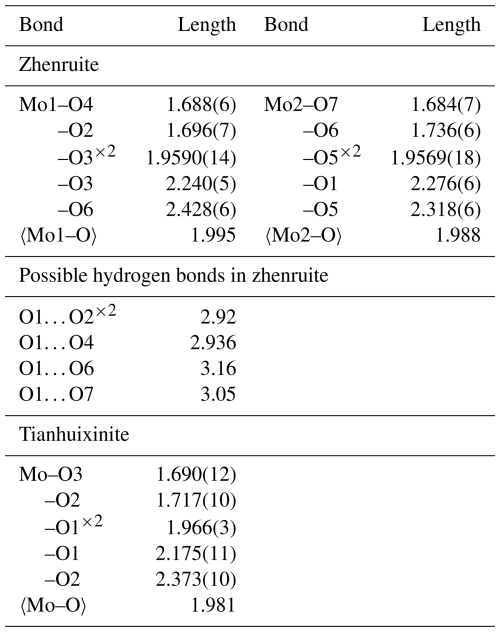 | Bond | Length | Bond | Length |
|---|---|---|---|
| Zhenruite | | | |
| Mo1–O4 | 1.688(6) | Mo2–O7 | 1.684(7) |
| –O2 | 1.696(7) | –O6 | 1.736(6) |
| –O3$^{\times 2}$ | 1.9590(14) | –O5$^{\times 2}$ | 1.9569(18) |
| –O3 | 2.240(5) | –O1 | 2.276(6) |
| –O6 | 2.428(6) | –O5 | 2.318(6) |
| ⟨Mo1–O⟩ | 1.995 | ⟨Mo2–O⟩ | 1.988 |
| Possible hydrogen bonds in zhenruite | | | |
| O1…O2$^{\times 2}$ | 2.92 | | |
| O1…O4 | 2.936 | | |
| O1…O6 | 3.16 | | |
| O1…O7 | 3.05 | | |
| Tianhuixinite | | | |
| Mo–O3 | 1.690(12) | | |
| –O2 | 1.717(10) | | |
| –O1$^{\times 2}$ | 1.966(3) | | |
| –O1 | 2.175(11) | | |
| –O2 | 2.373(10) | | |
| ⟨Mo–O⟩ | 1.981 | | |